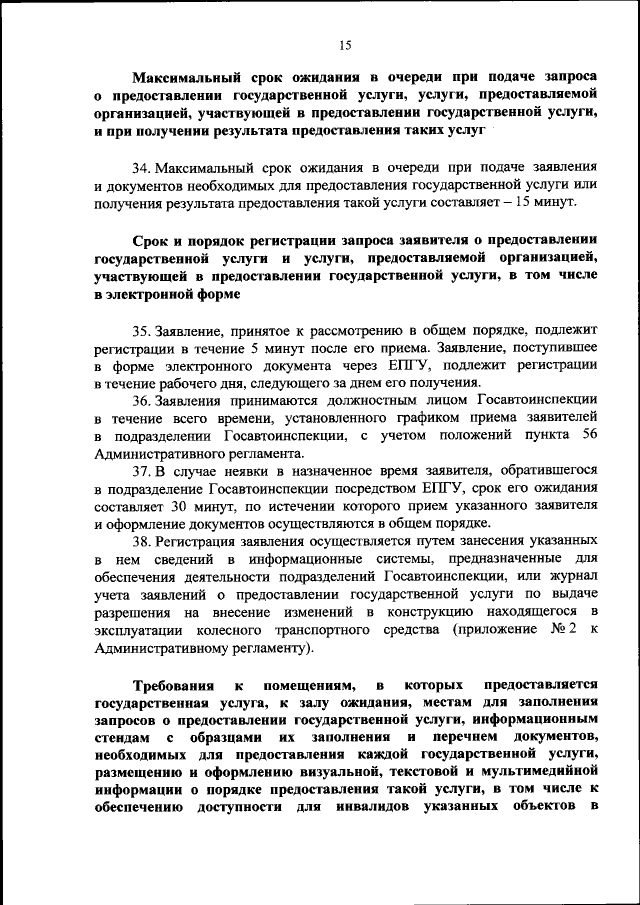 15

Максимальный срок ожидания в очереди при подаче запроса о предоставлении государственной услуги, услуги, предоставляемой организацией, участвующей в предоставлении государственной услуги, и при получении результата предоставления таких услуг

34. Максимальный срок ожидания в очереди при подаче заявления и документов необходимых для предоставления государственной услуги или получения результата предоставления такой услуги составляет – 15 минут.

Срок и порядок регистрации запроса заявителя о предоставлении государственной услуги и услуги, предоставляемой организацией, участвующей в предоставлении государственной услуги, в том числе в электронной форме

35. Заявление, принятое к рассмотрению в общем порядке, подлежит регистрации в течение 5 минут после его приема. Заявление, поступившее в форме электронного документа через ЕПГУ, подлежит регистрации в течение рабочего дня, следующего за днем его получения.

36. Заявления принимаются должностным лицом Госавтоинспекции в течение всего времени, установленного графиком приема заявителей в подразделении Госавтоинспекции, с учетом положений пункта 56 Административного регламента.

37. В случае неявки в назначенное время заявителя, обратившегося в подразделение Госавтоинспекции посредством ЕПГУ, срок его ожидания составляет 30 минут, по истечении которого прием указанного заявителя и оформление документов осуществляются в общем порядке.

38. Регистрация заявления осуществляется путем занесения указанных в нем сведений в информационные системы, предназначенные для обеспечения деятельности подразделений Госавтоинспекции, или журнал учета заявлений о предоставлении государственной услуги по выдаче разрешения на внесение изменений в конструкцию находящегося в эксплуатации колесного транспортного средства (приложение № 2 к Административному регламенту).

Требования к помещениям, в которых предоставляется государственная услуга, к залу ожидания, местам для заполнения запросов о предоставлении государственной услуги, информационным стендам с образцами их заполнения и перечнем документов, необходимых для предоставления каждой государственной услуги, размещению и оформлению визуальной, текстовой и мультимедийной информации о порядке предоставления такой услуги, в том числе к обеспечению доступности для инвалидов указанных объектов в